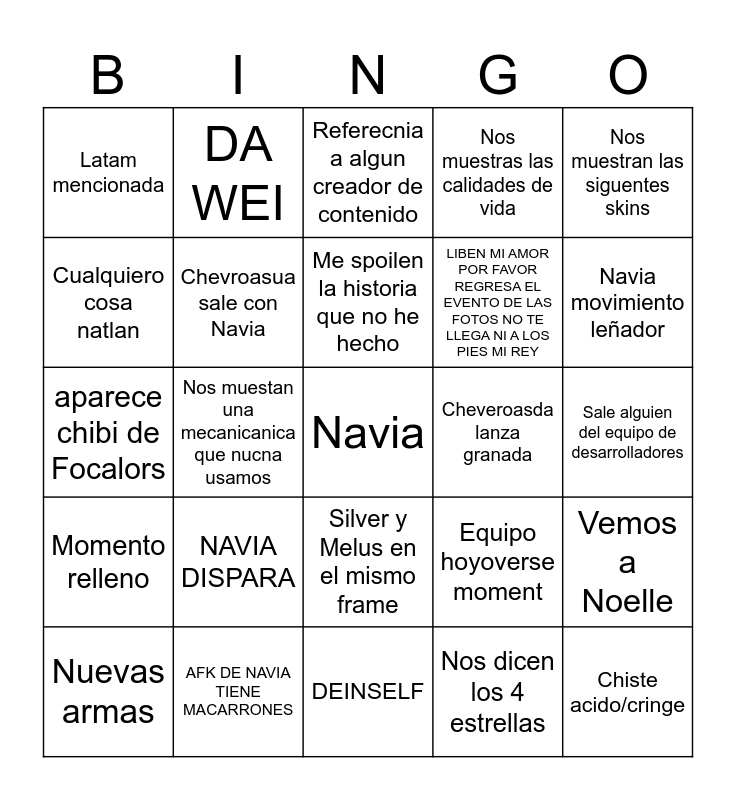 | B | I | N | G | O |
|---|---|---|---|---|
| Latam mencionada | DA WEI | Referecnia a algun creador de contenido | Nos muestras las calidades de vida | Nos muestran las siguentes skins |
| Cualquiero cosa natlan | Chevroasua sale con Navia | Me spoilen la historia que no he hecho | LIBEN MI AMOR POR FAVOR REGRESA EL EVENTO DE LAS FOTOS NO TE LLEGA NI A LOS PIES MI REY | Navia movimiento leñador |
| aparece chibi de Focalors | Nos muestan una mecanicanica que nucna usamos | Navia | Cheveroasda lanza granada | Sale alguien del equipo de desarrolladores |
| Momento relleno | NAVIA DISPARA | Silver y Melus en el mismo frame | Equipo hoyoverse moment | Vemos a Noelle |
| Nuevas armas | AFK DE NAVIA TIENE MACARRONES | DEINSELF | Nos dicen los 4 estrellas | Chiste acido/cringe |